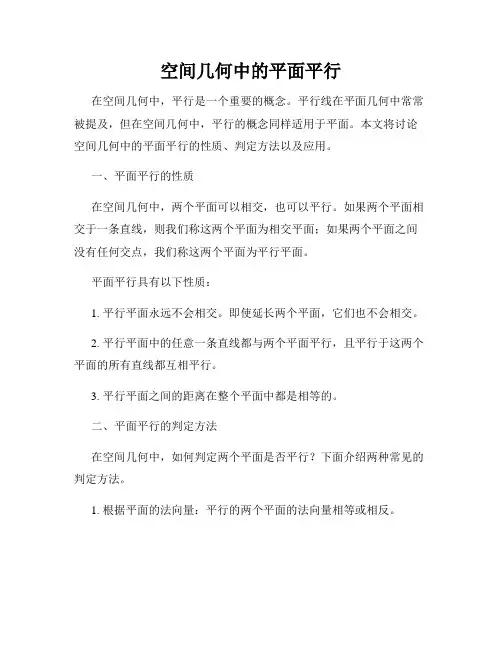 空间几何中的平面平行

在空间几何中，平行是一个重要的概念。平行线在平面几何中常常被提及，但在空间几何中，平行的概念同样适用于平面。本文将讨论空间几何中的平面平行的性质、判定方法以及应用。

一、平面平行的性质

在空间几何中，两个平面可以相交，也可以平行。如果两个平面相交于一条直线，则我们称这两个平面为相交平面；如果两个平面之间没有任何交点，我们称这两个平面为平行平面。

平面平行具有以下性质：

1. 平行平面永远不会相交。即使延长两个平面，它们也不会相交。

2. 平行平面中的任意一条直线都与两个平面平行，且平行于这两个平面的所有直线都互相平行。

3. 平行平面之间的距离在整个平面中都是相等的。

二、平面平行的判定方法

在空间几何中，如何判定两个平面是否平行？下面介绍两种常见的判定方法。

1. 根据平面的法向量：平行的两个平面的法向量相等或相反。